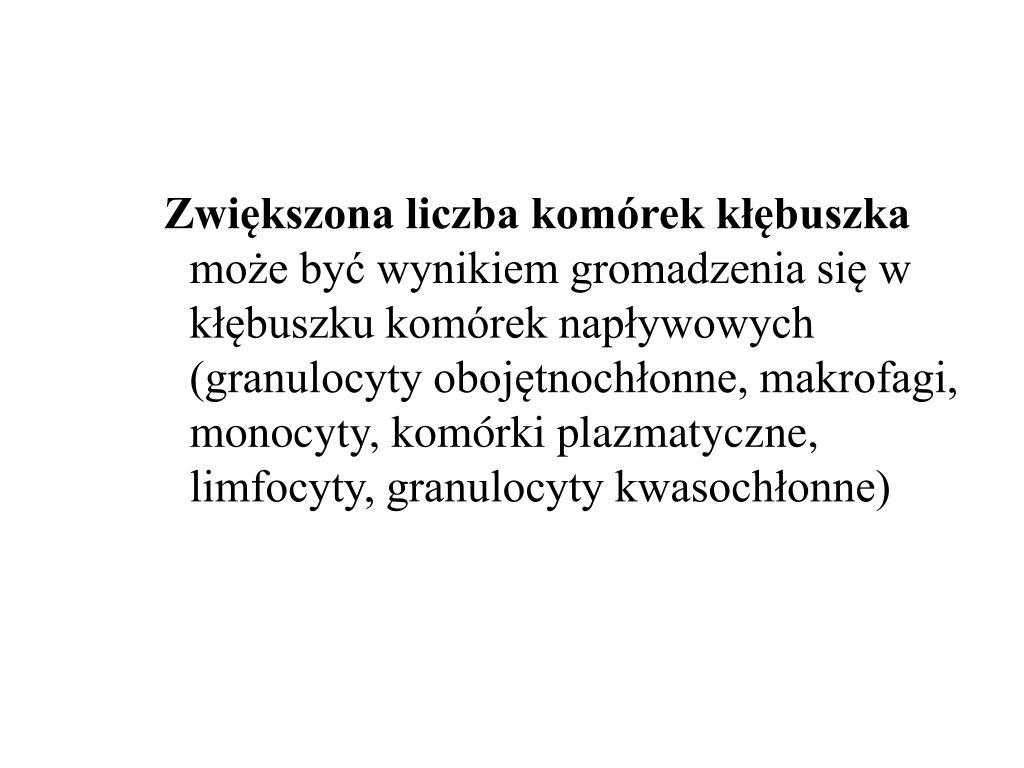 Zwiększona liczba komórek kłębuszka może być wynikiem gromadzenia się w kłębuszku komórek napływowych (granulocyty obojętnochłonne, makrofagi, monocyty, komórki plazmatyczne, limfocyty, granulocyty kwasochłonne)